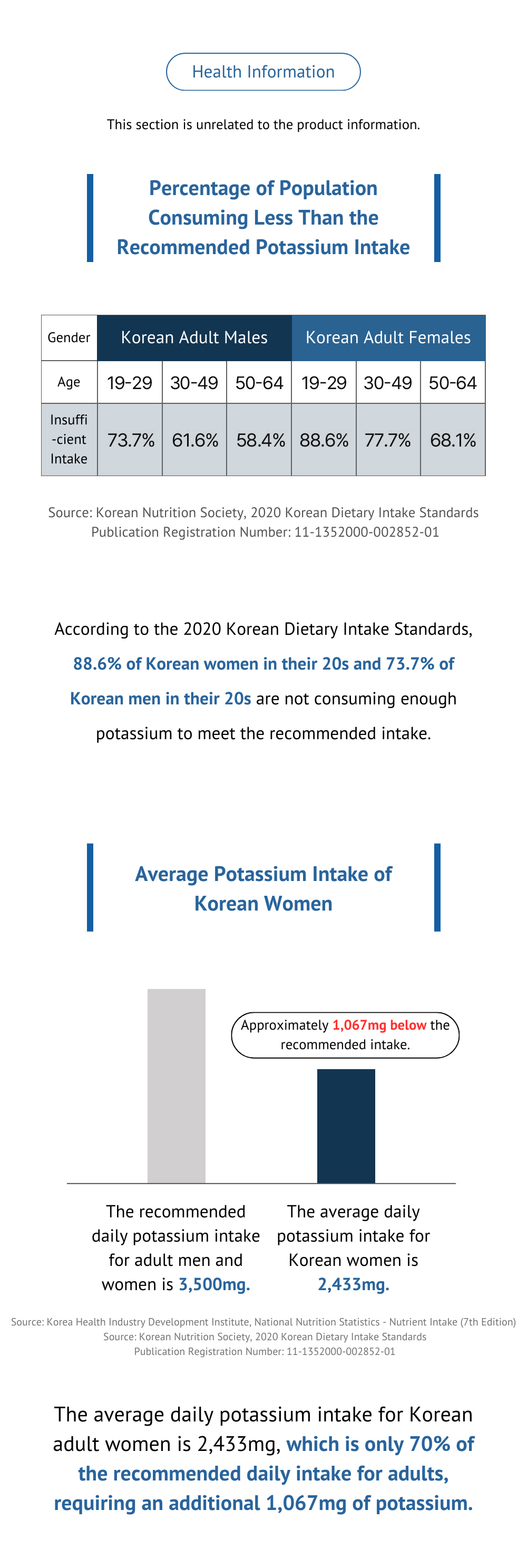 Health Information

This section is unrelated to the product information.

Percentage of Population Consuming Less Than the Recommended Potassium Intake

| Gender | Korean Adult Males | | | Korean Adult Females | | |
|---|---|---|---|---|---|---|
| Age | 19-29 | 30-49 | 50-64 | 19-29 | 30-49 | 50-64 |
| Insufficient Intake | 73.7% | 61.6% | 58.4% | 88.6% | 77.7% | 68.1% |

Source: Korean Nutrition Society, 2020 Korean Dietary Intake Standards
Publication Registration Number: 11-1352000-002852-01

According to the 2020 Korean Dietary Intake Standards, 88.6% of Korean women in their 20s and 73.7% of Korean men in their 20s are not consuming enough potassium to meet the recommended intake.

Average Potassium Intake of Korean Women

Approximately 1,067mg below the recommended intake.

The recommended daily potassium intake for adult men and women is 3,500mg.

The average daily potassium intake for Korean women is 2,433mg.

Source: Korea Health Industry Development Institute, National Nutrition Statistics - Nutrient Intake (7th Edition)
Source: Korean Nutrition Society, 2020 Korean Dietary Intake Standards
Publication Registration Number: 11-1352000-002852-01

The average daily potassium intake for Korean adult women is 2,433mg, which is only 70% of the recommended daily intake for adults, requiring an additional 1,067mg of potassium.